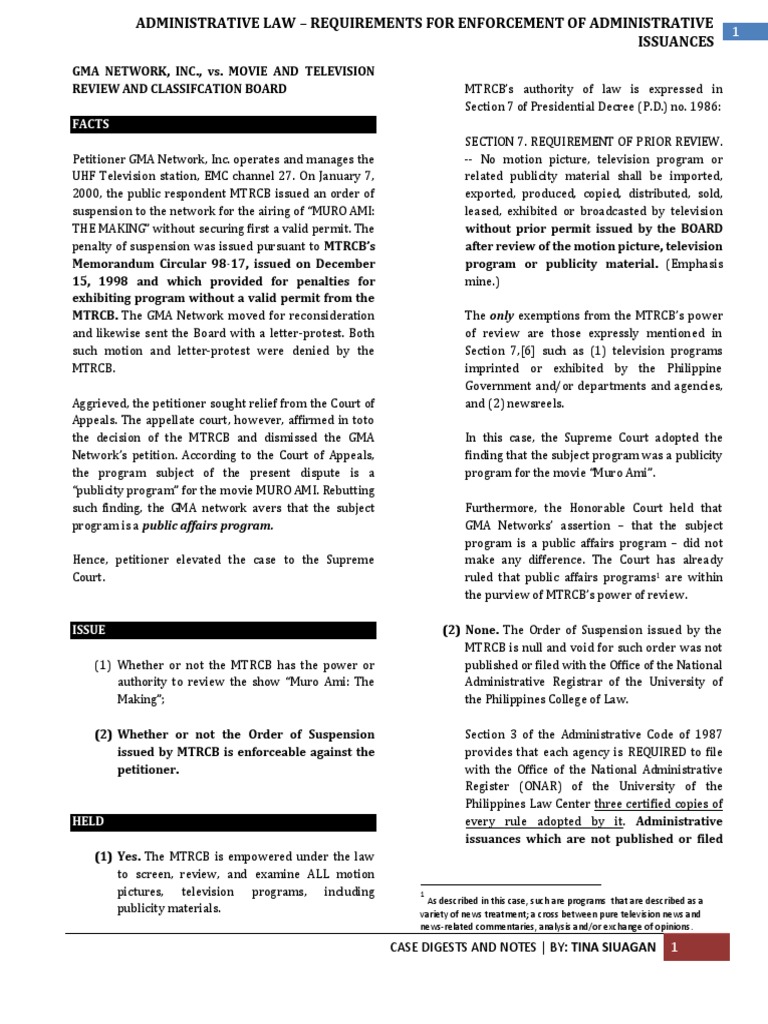 ADMINISTRATIVE LAW – REQUIREMENTS FOR ENFORCEMENT OF ADMINISTRATIVE ISSUANCES

1

GMA NETWORK, INC., vs. MOVIE AND TELEVISION REVIEW AND CLASSIFCATION BOARD

FACTS

Petitioner GMA Network, Inc. operates and manages the UHF Television station, EMC channel 27. On January 7, 2000, the public respondent MTRCB issued an order of suspension to the network for the airing of "MURO AMI: THE MAKING" without securing first a valid permit. The penalty of suspension was issued pursuant to MTRCB's Memorandum Circular 98-17, issued on December 15, 1998 and which provided for penalties for exhibiting program without a valid permit from the MTRCB. The GMA Network moved for reconsideration and likewise sent the Board with a letter-protest. Both such motion and letter-protest were denied by the MTRCB.

Aggrieved, the petitioner sought relief from the Court of Appeals. The appellate court, however, affirmed in toto the decision of the MTRCB and dismissed the GMA Network's petition. According to the Court of Appeals, the program subject of the present dispute is a "publicity program" for the movie MURO AMI. Rebutting such finding, the GMA network avers that the subject program is a public affairs program.

Hence, petitioner elevated the case to the Supreme Court.

ISSUE

(1) Whether or not the MTRCB has the power or authority to review the show "Muro Ami: The Making";

(2) Whether or not the Order of Suspension issued by MTRCB is enforceable against the petitioner.

HELD

(1) Yes. The MTRCB is empowered under the law to screen, review, and examine ALL motion pictures, television programs, including publicity materials.

MTRCB's authority of law is expressed in Section 7 of Presidential Decree (P.D.) no. 1986:

SECTION 7. REQUIREMENT OF PRIOR REVIEW. -- No motion picture, television program or related publicity material shall be imported, exported, produced, copied, distributed, sold, leased, exhibited or broadcasted by television without prior permit issued by the BOARD after review of the motion picture, television program or publicity material. (Emphasis mine.)

The only exemptions from the MTRCB's power of review are those expressly mentioned in Section 7,[6] such as (1) television programs imprinted or exhibited by the Philippine Government and/or departments and agencies, and (2) newsreels.

In this case, the Supreme Court adopted the finding that the subject program was a publicity program for the movie "Muro Ami".

Furthermore, the Honorable Court held that GMA Networks' assertion – that the subject program is a public affairs program – did not make any difference. The Court has already ruled that public affairs programs$^1$ are within the purview of MTRCB's power of review.

(2) None. The Order of Suspension issued by the MTRCB is null and void for such order was not published or filed with the Office of the National Administrative Registrar of the University of the Philippines College of Law.

Section 3 of the Administrative Code of 1987 provides that each agency is REQUIRED to file with the Office of the National Administrative Register (ONAR) of the University of the Philippines Law Center three certified copies of every rule adopted by it. Administrative issuances which are not published or filed

$^1$ As described in this case, such are programs that are described as a variety of news treatment; a cross between pure television news and news-related commentaries, analysis and/or exchange of opinions.

CASE DIGESTS AND NOTES | BY: TINA SIUAGAN 1